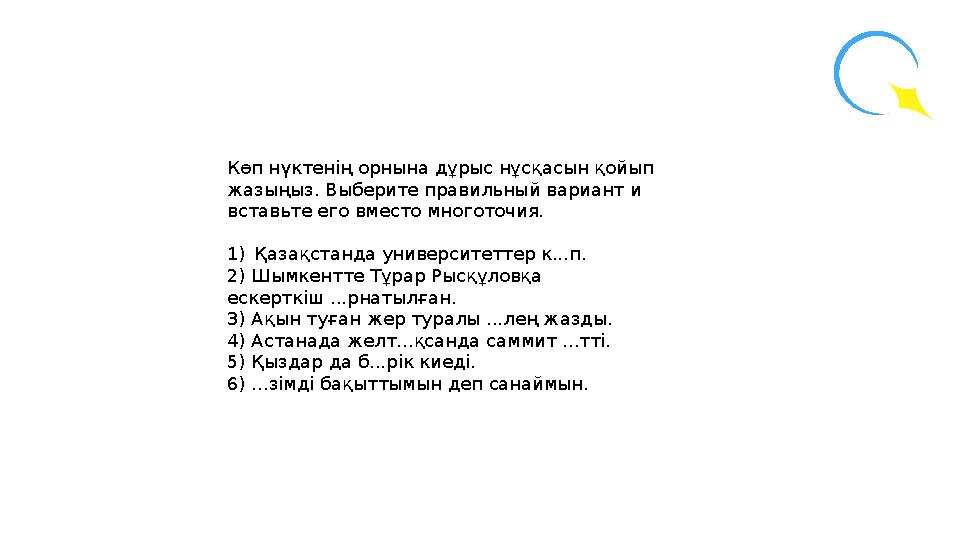 Көп нүктенің орнына дұрыс нұсқасын қойып жазыңыз. Выберите правильный вариант и вставьте его вместо многоточия.

1) Қазақстанда университеттер к...п.
2) Шымкентте Тұрар Рысқұловқа ескерткіш ...рнатылған.
3) Ақын туған жер туралы ...лең жазды.
4) Астанада желт...қсанда саммит ...тті.
5) Қыздар да б...рік киеді.
6) ...зімді бақыттымын деп санаймын.